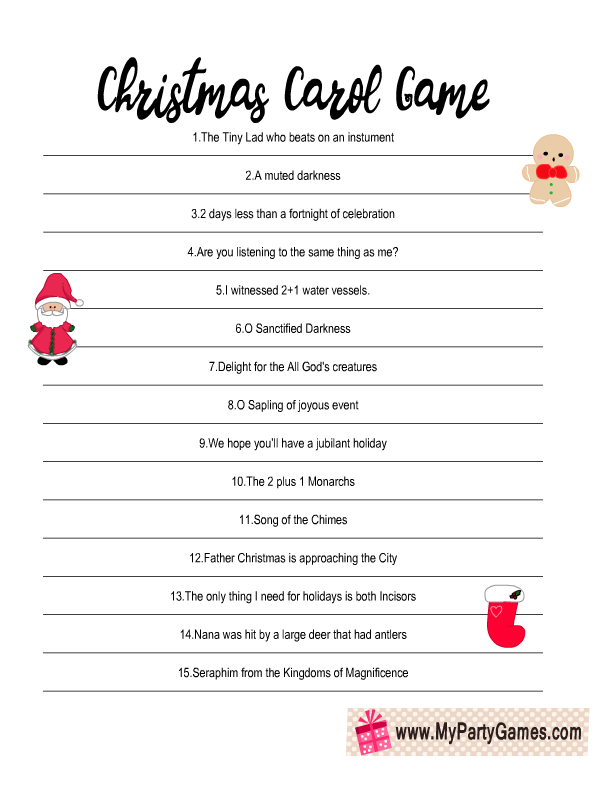 Christmas Carol Game

1.The Tiny Lad who beats on an instument

2.A muted darkness

3.2 days less than a fortnight of celebration

4.Are you listening to the same thing as me?

5.I witnessed 2+1 water vessels.

6.O Sanctified Darkness

7.Delight for the All God's creatures

8.O Sapling of joyous event

9.We hope you'll have a jubilant holiday

10.The 2 plus 1 Monarchs

11.Song of the Chimes

12.Father Christmas is approaching the City

13.The only thing I need for holidays is both Incisors

14.Nana was hit by a large deer that had antlers

15.Seraphim from the Kingdoms of Magnificence

www.MyPartyGames.com